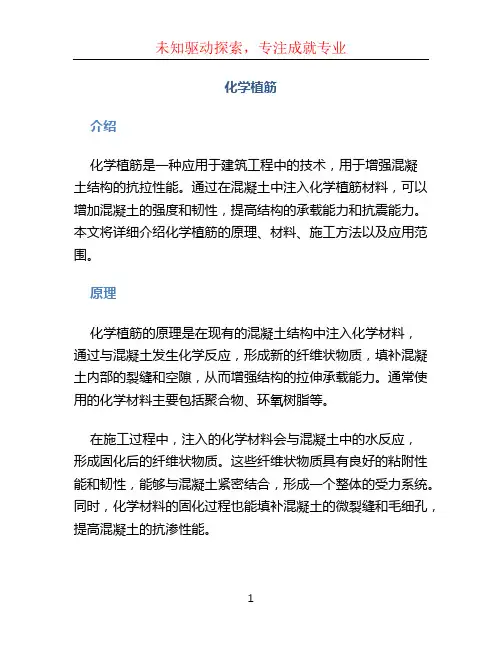 未知驱动探索，专注成就专业

化学植筋

介绍

化学植筋是一种应用于建筑工程中的技术，用于增强混凝土结构的抗拉性能。通过在混凝土中注入化学植筋材料，可以增加混凝土的强度和韧性，提高结构的承载能力和抗震能力。本文将详细介绍化学植筋的原理、材料、施工方法以及应用范围。

原理

化学植筋的原理是在现有的混凝土结构中注入化学材料，通过与混凝土发生化学反应，形成新的纤维状物质，填补混凝土内部的裂缝和空隙，从而增强结构的拉伸承载能力。通常使用的化学材料主要包括聚合物、环氧树脂等。

在施工过程中，注入的化学材料会与混凝土中的水反应，形成固化后的纤维状物质。这些纤维状物质具有良好的粘附性能和韧性，能够与混凝土紧密结合，形成一个整体的受力系统。同时，化学材料的固化过程也能填补混凝土的微裂缝和毛细孔，提高混凝土的抗渗性能。

1